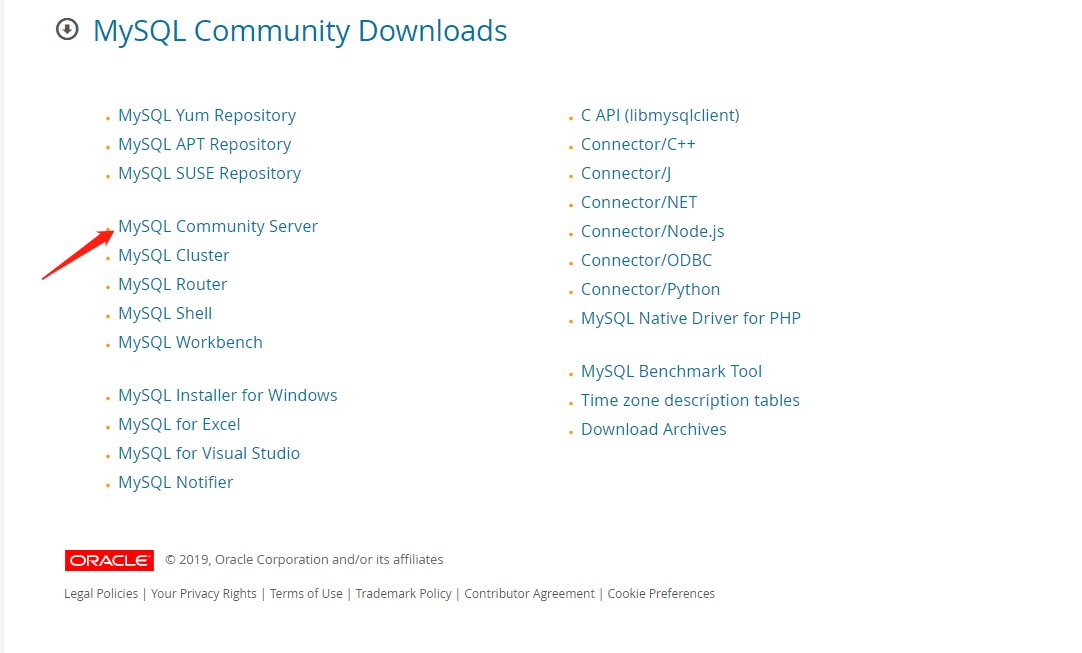 MySQL Community Downloads

- MySQL Yum Repository
- MySQL APT Repository
- MySQL SUSE Repository

- MySQL Community Server
- MySQL Cluster
- MySQL Router
- MySQL Shell
- MySQL Workbench

- MySQL Installer for Windows
- MySQL for Excel
- MySQL for Visual Studio
- MySQL Notifier

- C API (libmysqlclient)
- Connector/C++
- Connector/J
- Connector/NET
- Connector/Node.js
- Connector/ODBC
- Connector/Python
- MySQL Native Driver for PHP

- MySQL Benchmark Tool
- Time zone description tables
- Download Archives

ORACLE © 2019, Oracle Corporation and/or its affiliates

Legal Policies | Your Privacy Rights | Terms of Use | Trademark Policy | Contributor Agreement | Cookie Preferences